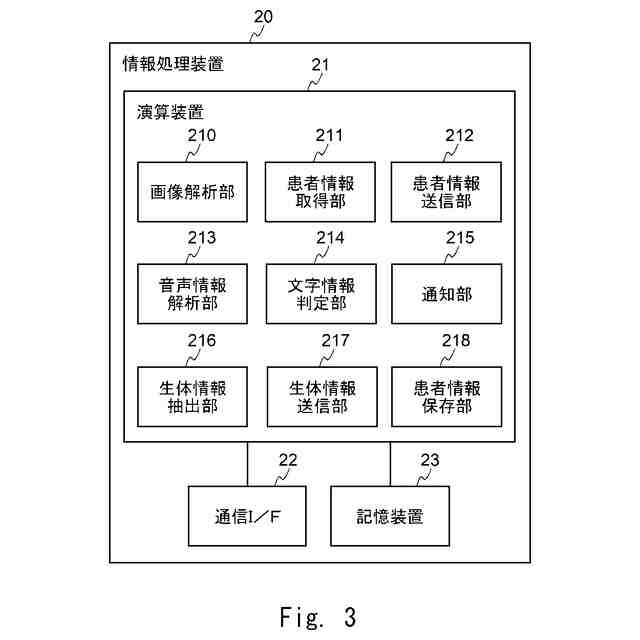 20

情報処理装置

21

演算装置

210

画像解析部

211

患者情報取得部

212

患者情報送信部

213

音声情報解析部

214

文字情報判定部

215

通知部

216

生体情報抽出部

217

生体情報送信部

218

患者情報保存部

22

通信I／F

23

記憶装置

Fig. 3